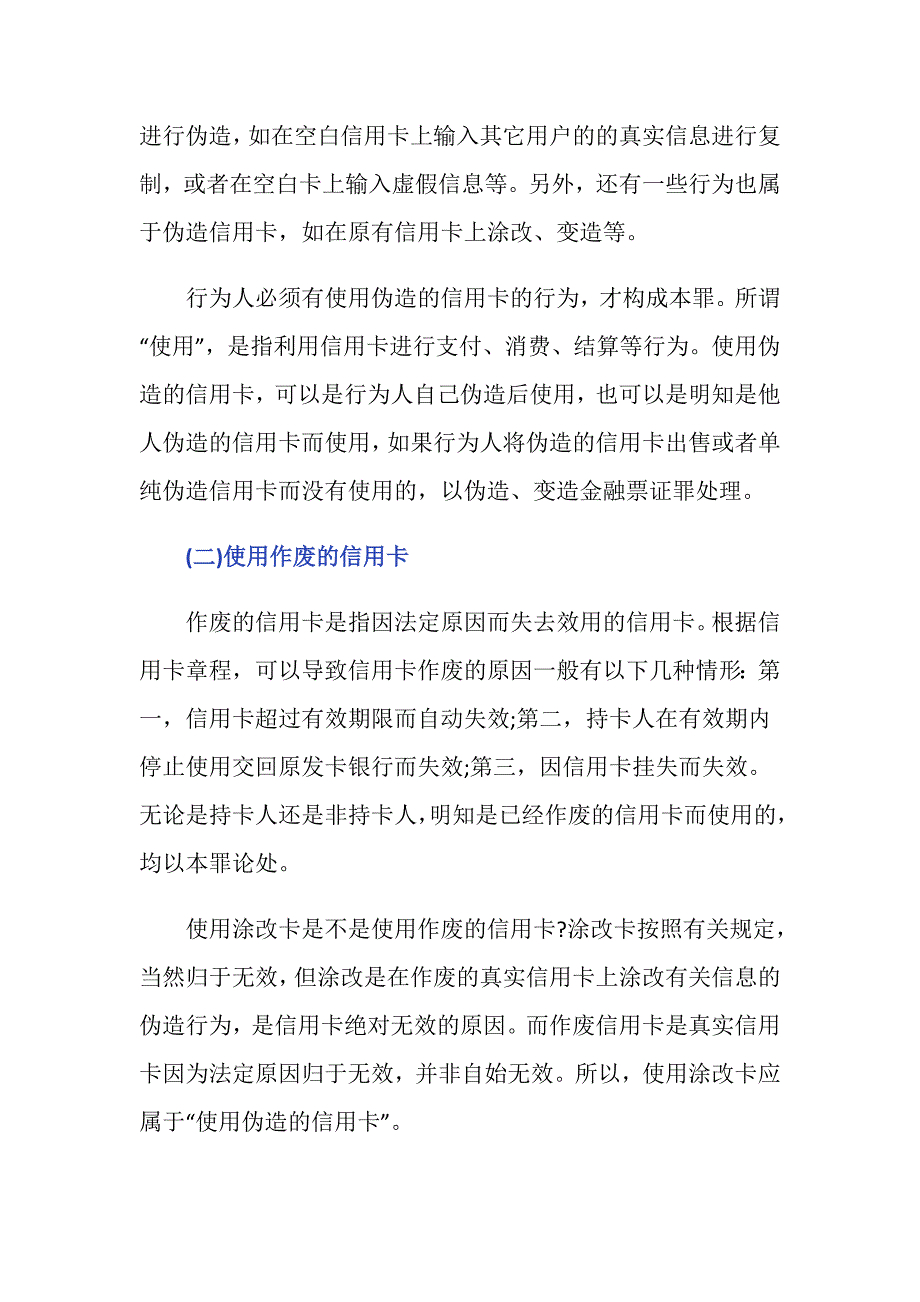 进行伪造，如在空白信用卡上输入其它用户的的真实信息进行复制，或者在空白卡上输入虚假信息等。另外，还有一些行为也属于伪造信用卡，如在原有信用卡上涂改、变造等。

行为人必须有使用伪造的信用卡的行为，才构成本罪。所谓“使用”，是指利用信用卡进行支付、消费、结算等行为。使用伪造的信用卡，可以是行为人自己伪造后使用，也可以是明知是他人伪造的信用卡而使用，如果行为人将伪造的信用卡出售或者单纯伪造信用卡而没有使用的，以伪造、变造金融票证罪处理。

(二)使用作废的信用卡

作废的信用卡是指因法定原因而失去效用的信用卡。根据信用卡章程，可以导致信用卡作废的原因一般有以下几种情形：第一，信用卡超过有效期限而自动失效;第二，持卡人在有效期内停止使用交回原发卡银行而失效;第三，因信用卡挂失而失效。无论是持卡人还是非持卡人，明知是已经作废的信用卡而使用的，均以本罪论处。

使用涂改卡是不是使用作废的信用卡?涂改卡按照有关规定，当然归于无效，但涂改是在作废的真实信用卡上涂改有关信息的伪造行为，是信用卡绝对无效的原因。而作废信用卡是真实信用卡因为法定原因归于无效，并非自始无效。所以，使用涂改卡应属于“使用伪造的信用卡”。